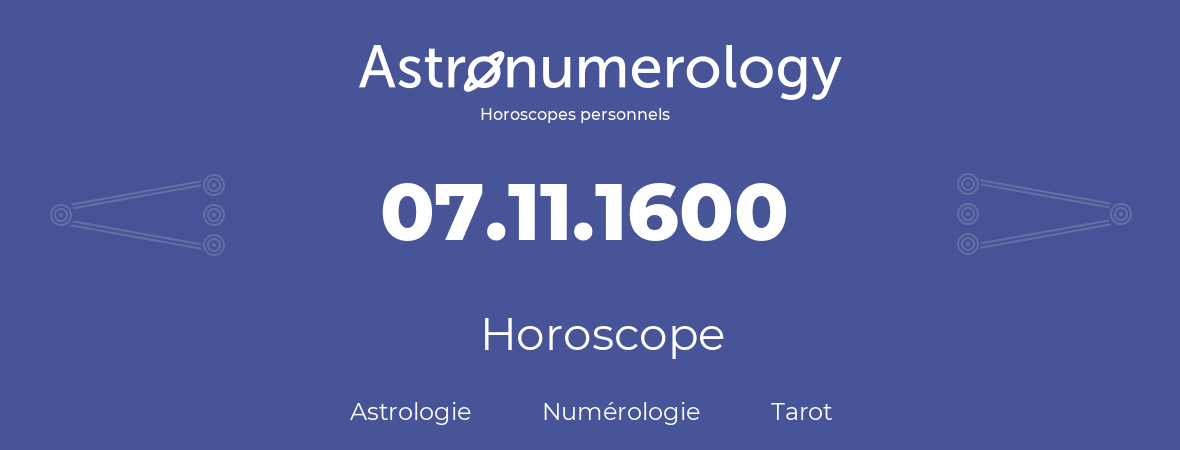 Astronumerology
Horoscopes personnels

07.11.1600

Horoscope

Astrologie Numérologie Tarot